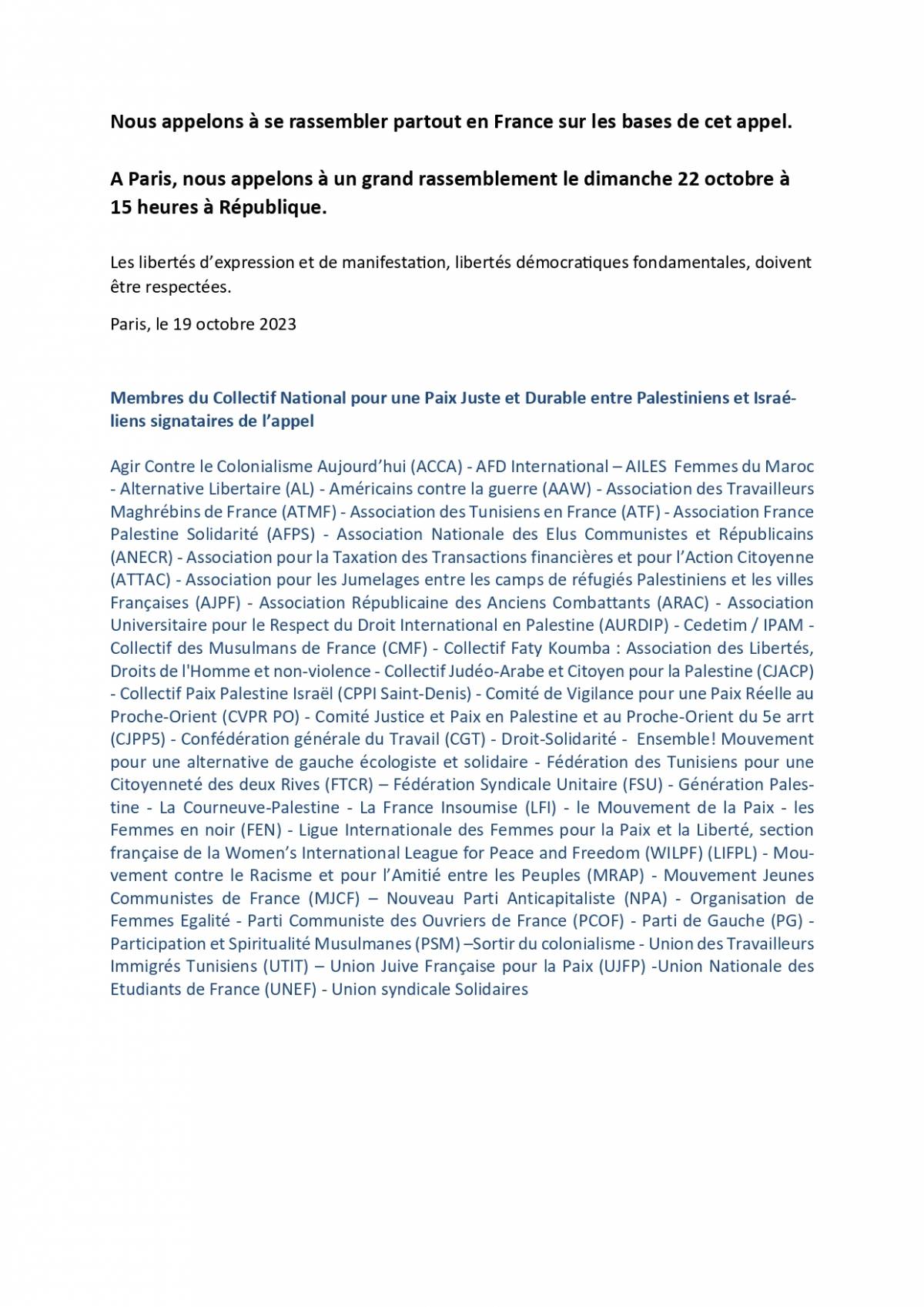 Nous appelons à se rassembler partout en France sur les bases de cet appel.

A Paris, nous appelons à un grand rassemblement le dimanche 22 octobre à 15 heures à République.

Les libertés d'expression et de manifestation, libertés démocratiques fondamentales, doivent être respectées.

Paris, le 19 octobre 2023

Membres du Collectif National pour une Paix Juste et Durable entre Palestiniens et Israéliens signataires de l'appel

Agir Contre le Colonialisme Aujourd'hui (ACCA) - AFD International – AILES Femmes du Maroc - Alternative Libertaire (AL) - Américains contre la guerre (AAW) - Association des Travailleurs Maghrébins de France (ATMF) - Association des Tunisiens en France (ATF) - Association France Palestine Solidarité (AFPS) - Association Nationale des Elus Communistes et Républicains (ANECR) - Association pour la Taxation des Transactions financières et pour l'Action Citoyenne (ATTAC) - Association pour les Jumelages entre les camps de réfugiés Palestiniens et les villes Françaises (AJPF) - Association Républicaine des Anciens Combattants (ARAC) - Association Universitaire pour le Respect du Droit International en Palestine (AURDIP) - Cedetim / IPAM - Collectif des Musulmans de France (CMF) - Collectif Faty Koumba : Association des Libertés, Droits de l'Homme et non-violence - Collectif Judéo-Arabe et Citoyen pour la Palestine (CJACP) - Collectif Paix Palestine Israël (CPPI Saint-Denis) - Comité de Vigilance pour une Paix Réelle au Proche-Orient (CVPR PO) - Comité Justice et Paix en Palestine et au Proche-Orient du 5e arrt (CJPP5) - Confédération générale du Travail (CGT) - Droit-Solidarité - Ensemble! Mouvement pour une alternative de gauche écologiste et solidaire - Fédération des Tunisiens pour une Citoyenneté des deux Rives (FTCR) – Fédération Syndicale Unitaire (FSU) - Génération Palestine - La Courneuve-Palestine - La France Insoumise (LFI) - le Mouvement de la Paix - les Femmes en noir (FEN) - Ligue Internationale des Femmes pour la Paix et la Liberté, section française de la Women's International League for Peace and Freedom (WILPF) (LIFPL) - Mouvement contre le Racisme et pour l'Amitié entre les Peuples (MRAP) - Mouvement Jeunes Communistes de France (MJCF) – Nouveau Parti Anticapitaliste (NPA) - Organisation de Femmes Egalité - Parti Communiste des Ouvriers de France (PCOF) - Parti de Gauche (PG) - Participation et Spiritualité Musulmanes (PSM) –Sortir du colonialisme - Union des Travailleurs Immigrés Tunisiens (UTIT) – Union Juive Française pour la Paix (UJFP) -Union Nationale des Etudiants de France (UNEF) - Union syndicale Solidaires